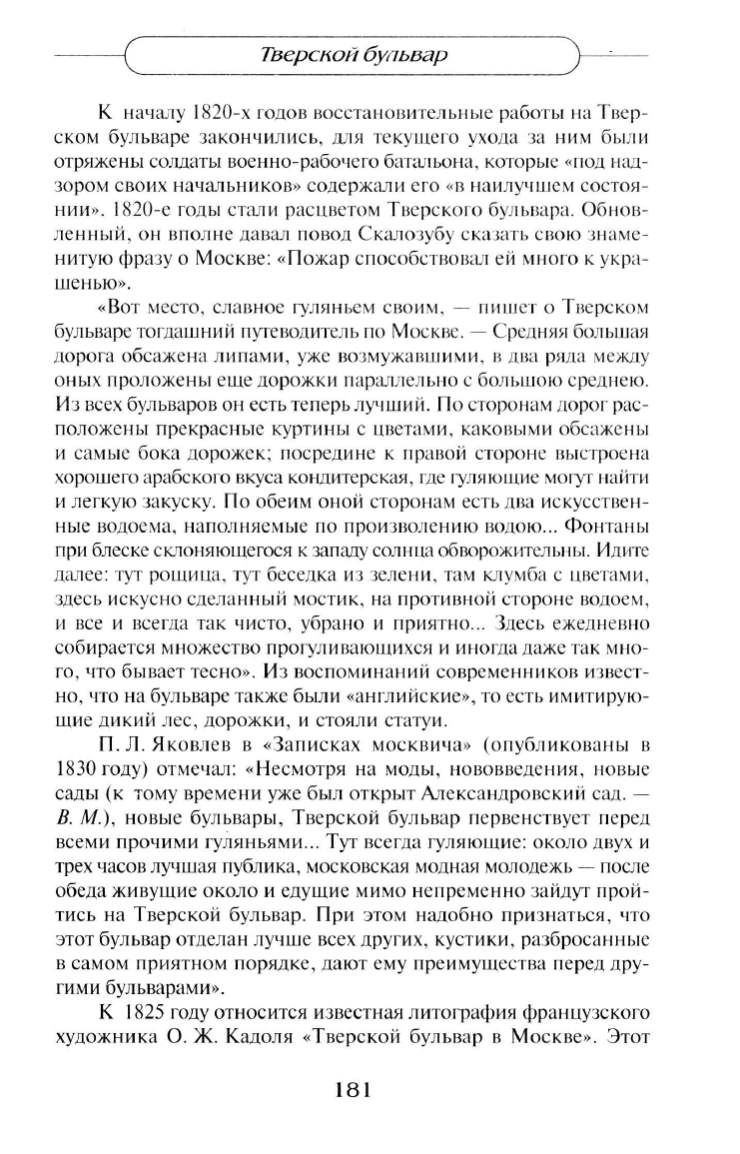 Тверской бульвар

К началу 1820-х годов восстановительные работы на Тверском бульваре закончились, для текущего ухода за ним были отряжены солдаты военно-рабочего батальона, которые «под надзором своих начальников» содержали его «в наилучшем состоянии». 1820-е годы стали расцветом Тверского бульвара. Обновленный, он вполне давал повод Скалозубу сказать свою знаменитую фразу о Москве: «Пожар способствовал ей много к украшенью».

«Вот место, славное гуляньем своим, — пишет о Тверском бульваре тогдашний путеводитель по Москве. — Средняя большая дорога обсажена липами, уже возмужавшими, в два ряда между оных проложены еще дорожки параллельно с большою среднею. Из всех бульваров он есть теперь лучший. По сторонам дорог расположены прекрасные куртины с цветами, каковыми обсажены и самые бока дорожек; посредине к правой стороне выстроена хорошего арабского вкуса кондитерская, где гуляющие могут найти и легкую закуску. По обеим оной сторонам есть два искусственные водоема, наполняемые по произволению водою... Фонтаны при блеске склоняющегося к западу солнца обворожительны. Идите далее: тут рощица, тут беседка из зелени, там клумба с цветами, здесь искусно сделанный мостик, на противной стороне водоем, и все и всегда так чисто, убрано и приятно... Здесь ежедневно собирается множество прогуливающихся и иногда даже так много, что бывает тесно». Из воспоминаний современников известно, что на бульваре также были «английские», то есть имитирующие дикий лес, дорожки, и стояли статуи.

П. Л. Яковлев в «Записках москвича» (опубликованы в 1830 году) отмечал: «Несмотря на моды, нововведения, новые сады (к тому времени уже был открыт Александровский сад. — В. М.), новые бульвары, Тверской бульвар первенствует перед всеми прочими гуляньями... Тут всегда гуляющие: около двух и трех часов лучшая публика, московская модная молодежь — после обеда живущие около и едущие мимо непременно зайдут пройтись на Тверской бульвар. При этом надобно признаться, что этот бульвар отделан лучше всех других, кустики, разбросанные в самом приятном порядке, дают ему преимущества перед другими бульварами».

К 1825 году относится известная литография французского художника О. Ж. Кадоля «Тверской бульвар в Москве». Этот

181